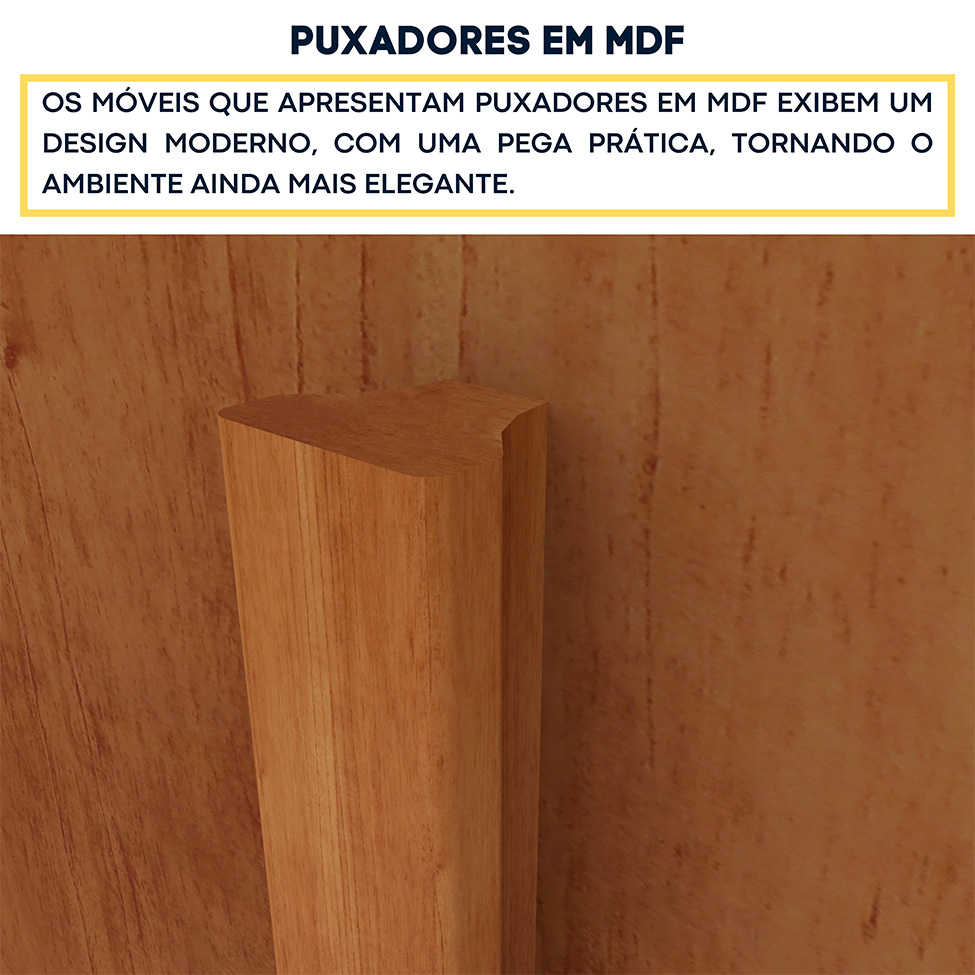 PUXADORES EM MDF

OS MÓVEIS QUE APRESENTAM PUXADORES EM MDF EXIBEM UM DESIGN MODERNO, COM UMA PEGA PRÁTICA, TORNANDO O AMBIENTE AINDA MAIS ELEGANTE.